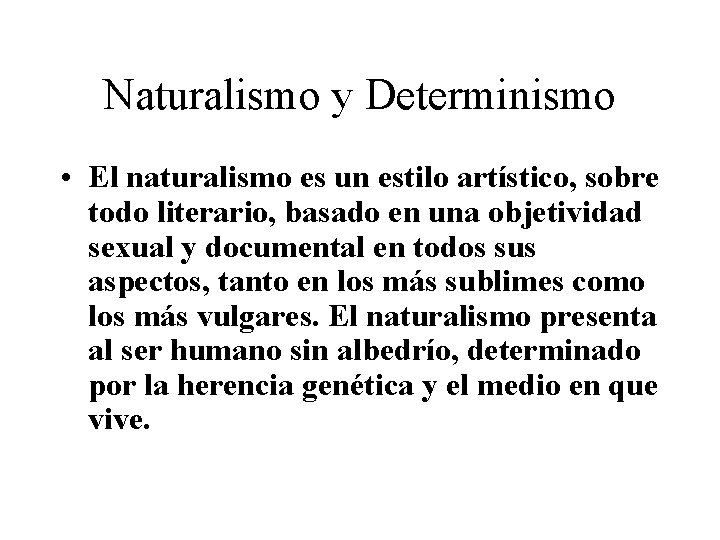 Naturalismo y Determinismo

• El naturalismo es un estilo artístico, sobre todo literario, basado en una objetividad sexual y documental en todos sus aspectos, tanto en los más sublimes como los más vulgares. El naturalismo presenta al ser humano sin albedrío, determinado por la herencia genética y el medio en que vive.